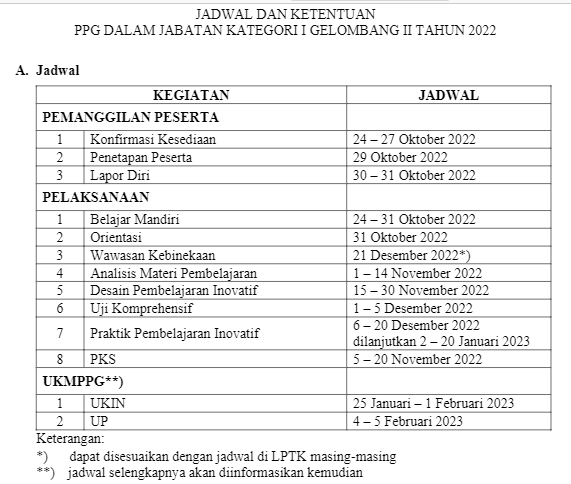 JADWAL DAN KETENTUAN
PPG DALAM JABATAN KATEGORI I GELOMBANG II TAHUN 2022

A. Jadwal

| KEGIATAN | | JADWAL |
|---|---|---|
| PEMANGGILAN PESERTA | | |
| 1 | Konfirmasi Kesediaan | 24 – 27 Oktober 2022 |
| 2 | Penetapan Peserta | 29 Oktober 2022 |
| 3 | Lapor Diri | 30 – 31 Oktober 2022 |
| PELAKSANAAN | | |
| 1 | Belajar Mandiri | 24 – 31 Oktober 2022 |
| 2 | Orientasi | 31 Oktober 2022 |
| 3 | Wawasan Kebinekaan | 21 Desember 2022*) |
| 4 | Analisis Materi Pembelajaran | 1 – 14 November 2022 |
| 5 | Desain Pembelajaran Inovatif | 15 – 30 November 2022 |
| 6 | Uji Komprehensif | 1 – 5 Desember 2022 |
| 7 | Praktik Pembelajaran Inovatif | 6 – 20 Desember 2022 dilanjutkan 2 – 20 Januari 2023 |
| 8 | PKS | 5 – 20 November 2022 |
| UKMPPG**) | | |
| 1 | UKIN | 25 Januari – 1 Februari 2023 |
| 2 | UP | 4 – 5 Februari 2023 |

Keterangan:
*) dapat disesuaikan dengan jadwal di LPTK masing-masing
**) jadwal selengkapnya akan diinformasikan kemudian